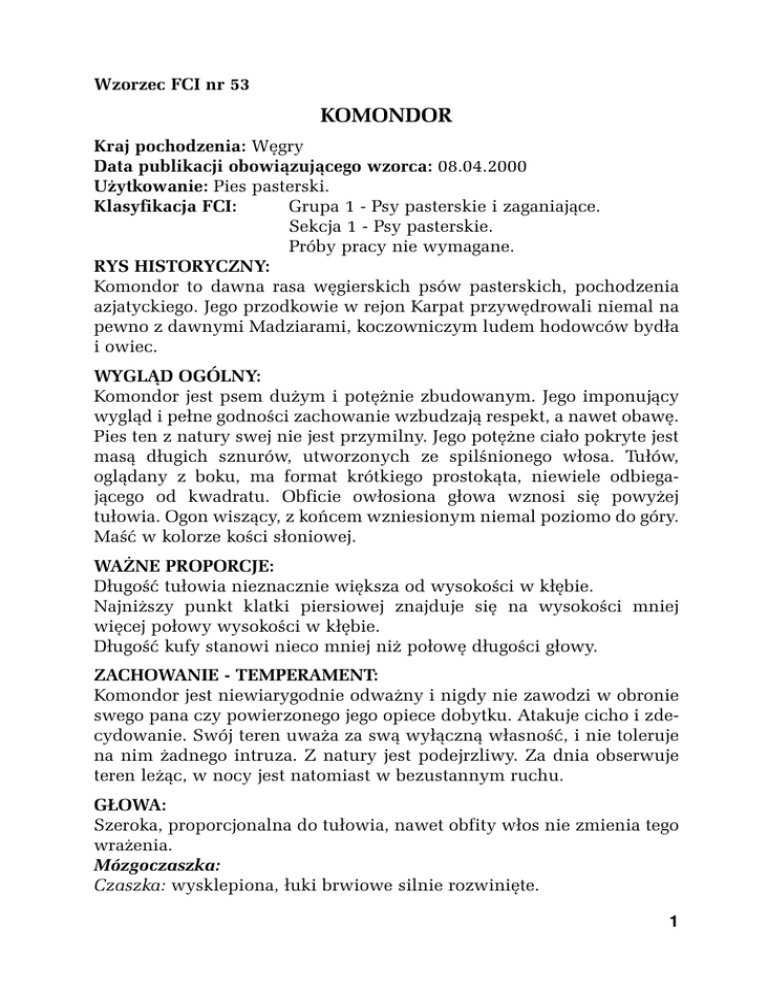 Wzorzec FCI nr 53

KOMONDOR

Kraj pochodzenia: Węgry
Data publikacji obowiązującego wzorca: 08.04.2000
Użytkowanie: Pies pasterski.
Klasyfikacja FCI: Grupa 1 - Psy pasterskie i zaganiające.
Sekcja 1 - Psy pasterskie.
Próby pracy nie wymagane.

RYS HISTORYCZNY:
Komondor to dawna rasa węgierskich psów pasterskich, pochodzenia azjatyckiego. Jego przodkowie w rejon Karpat przywędrowali niemal na pewno z dawnymi Madziarami, koczowniczym ludem hodowców bydła i owiec.

WYGLĄD OGÓLNY:
Komondor jest psem dużym i potężnie zbudowanym. Jego imponujący wygląd i pełne godności zachowanie wzbudzają respekt, a nawet obawę. Pies ten z natury swej nie jest przymilny. Jego potężne ciało pokryte jest masą długich sznurów, utworzonych ze spilśnionego włosa. Tułów, oglądany z boku, ma format krótkiego prostokąta, niewiele odbiegającego od kwadratu. Obficie owłosiona głowa wznosi się powyżej tułowia. Ogon wiszący, z końcem wzniesionym niemal poziomo do góry. Maść w kolorze kości słoniowej.

WAŻNE PROPORCJE:
Długość tułowia nieznacznie większa od wysokości w kłębie.
Najniższy punkt klatki piersiowej znajduje się na wysokości mniej więcej połowy wysokości w kłębie.
Długość kufy stanowi nieco mniej niż połowę długości głowy.

ZACHOWANIE - TEMPERAMENT:
Komondor jest niewiarygodnie odważny i nigdy nie zawodzi w obronie swego pana czy powierzonego jego opiece dobytku. Atakuje cicho i zdecydowanie. Swój teren uważa za swą wyłączną własność, i nie toleruje na nim żadnego intruza. Z natury jest podejrzliwy. Za dnia obserwuje teren leżąc, w nocy jest natomiast w bezustannym ruchu.

GŁOWA:
Szeroka, proporcjonalna do tułowia, nawet obfity włos nie zmienia tego wrażenia.
Mózgoczaszka:
Czaszka: wysklepiona, łuki brwiowe silnie rozwinięte.

1